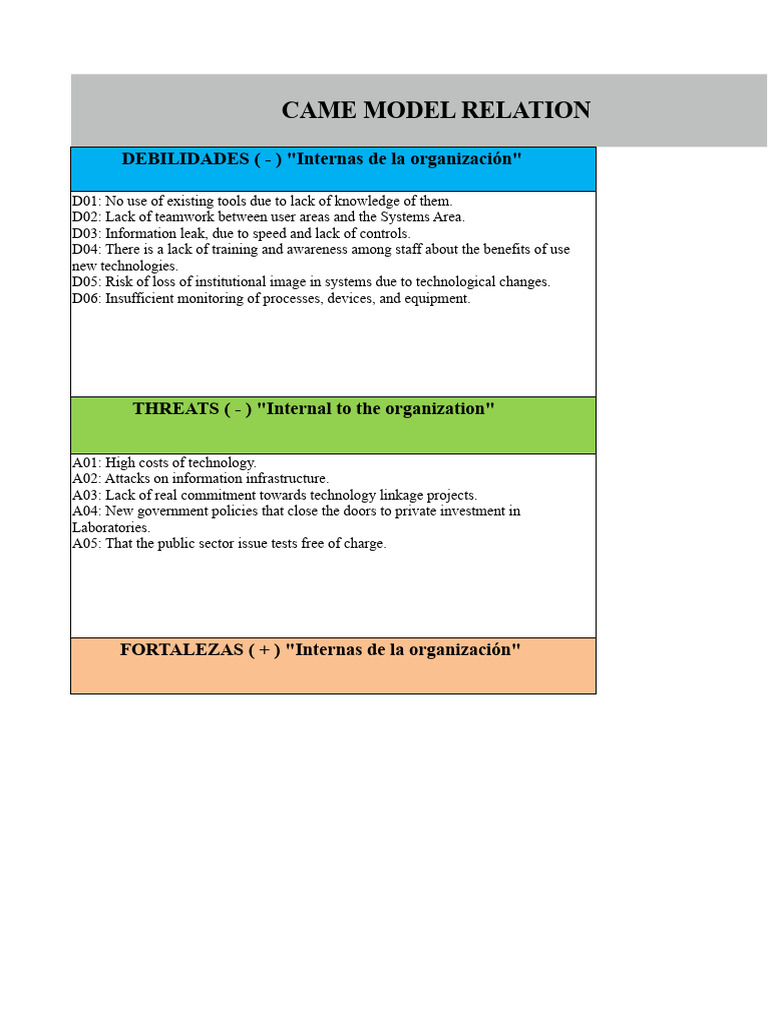 CAME MODEL RELATION

DEBILIDADES ( - ) "Internas de la organización"

D01: No use of existing tools due to lack of knowledge of them.
D02: Lack of teamwork between user areas and the Systems Area.
D03: Information leak, due to speed and lack of controls.
D04: There is a lack of training and awareness among staff about the benefits of use new technologies.
D05: Risk of loss of institutional image in systems due to technological changes.
D06: Insufficient monitoring of processes, devices, and equipment.

THREATS ( - ) "Internal to the organization"

A01: High costs of technology.
A02: Attacks on information infrastructure.
A03: Lack of real commitment towards technology linkage projects.
A04: New government policies that close the doors to private investment in Laboratories.
A05: That the public sector issue tests free of charge.

FORTALEZAS ( + ) "Internas de la organización"